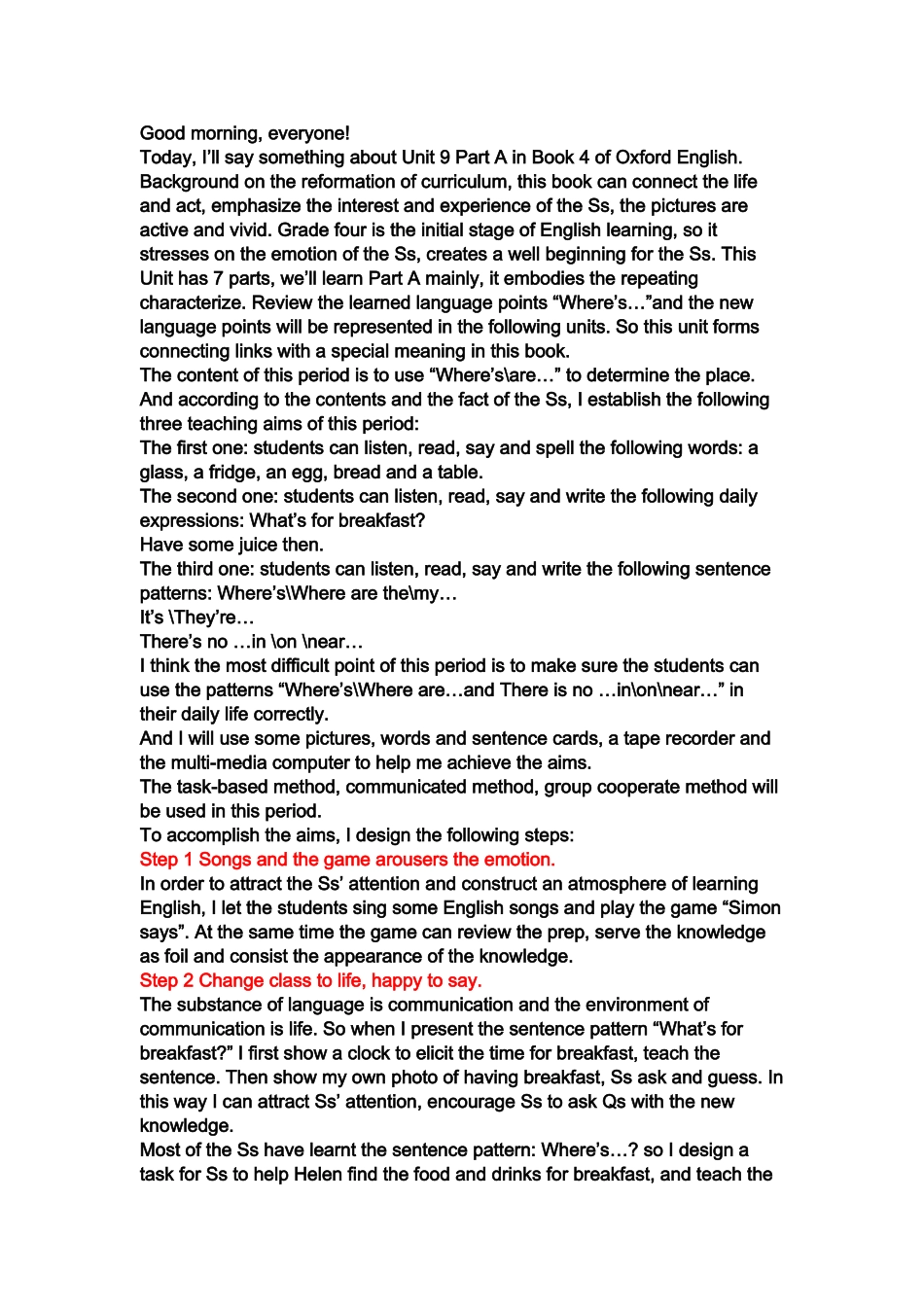 Good morning, everyone!
Today, I'll say something about Unit 9 Part A in Book 4 of Oxford English. Background on the reformation of curriculum, this book can connect the life and act, emphasize the interest and experience of the Ss, the pictures are active and vivid. Grade four is the initial stage of English learning, so it stresses on the emotion of the Ss, creates a well beginning for the Ss. This Unit has 7 parts, we'll learn Part A mainly, it embodies the repeating characterize. Review the learned language points "Where's…"and the new language points will be represented in the following units. So this unit forms connecting links with a special meaning in this book.
The content of this period is to use "Where's\are…" to determine the place. And according to the contents and the fact of the Ss, I establish the following three teaching aims of this period:
The first one: students can listen, read, say and spell the following words: a glass, a fridge, an egg, bread and a table.
The second one: students can listen, read, say and write the following daily expressions: What's for breakfast?
Have some juice then.
The third one: students can listen, read, say and write the following sentence patterns: Where's\Where are the\my…
It's \They're…
There's no …in \on \near…
I think the most difficult point of this period is to make sure the students can use the patterns "Where's\Where are…and There is no …in\on\near…" in their daily life correctly.
And I will use some pictures, words and sentence cards, a tape recorder and the multi-media computer to help me achieve the aims.
The task-based method, communicated method, group cooperate method will be used in this period.
To accomplish the aims, I design the following steps:
Step 1 Songs and the game arousers the emotion.
In order to attract the Ss' attention and construct an atmosphere of learning English, I let the students sing some English songs and play the game "Simon says". At the same time the game can review the prep, serve the knowledge as foil and consist the appearance of the knowledge.
Step 2 Change class to life, happy to say.
The substance of language is communication and the environment of communication is life. So when I present the sentence pattern "What's for breakfast?" I first show a clock to elicit the time for breakfast, teach the sentence. Then show my own photo of having breakfast, Ss ask and guess. In this way I can attract Ss' attention, encourage Ss to ask Qs with the new knowledge.
Most of the Ss have learnt the sentence pattern: Where's…? so I design a task for Ss to help Helen find the food and drinks for breakfast, and teach the